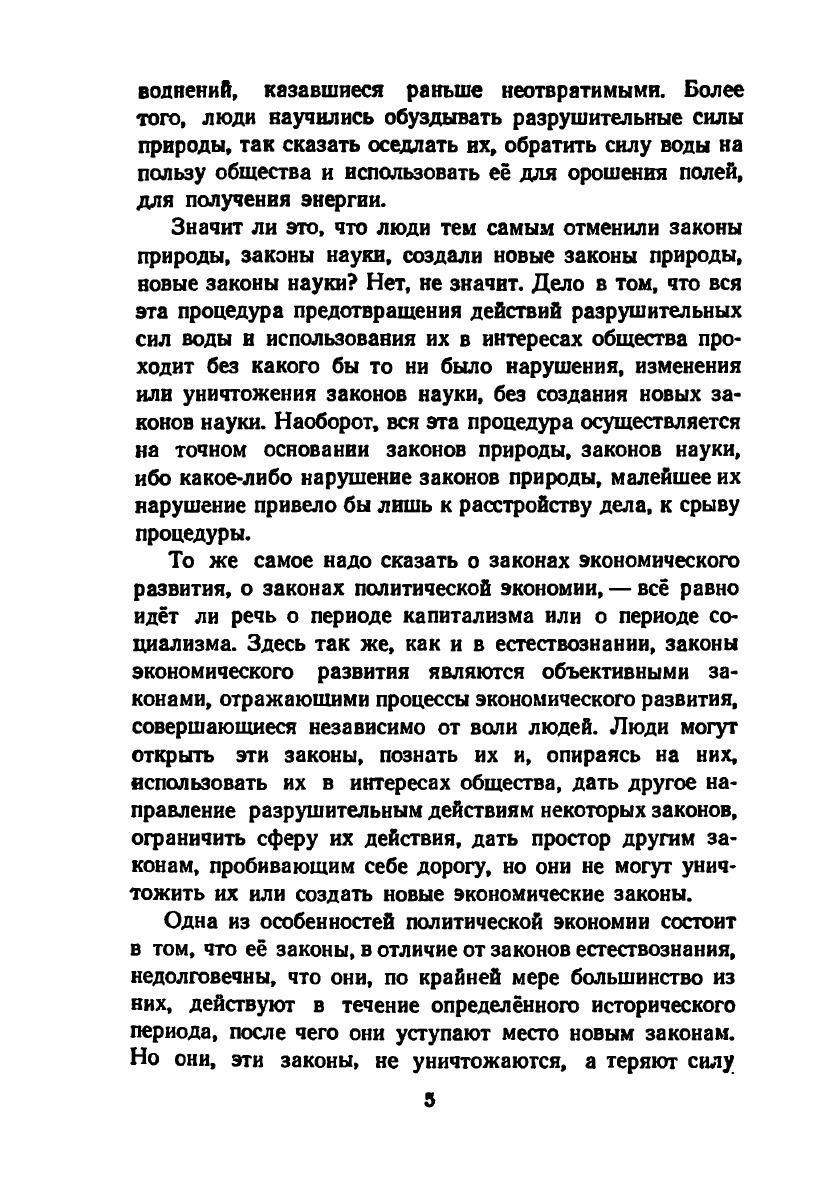 воднений, казавшиеся раньше неотвратимыми. Более того, люди научились обуздывать разрушительные силы природы, так сказать оседлать их, обратить силу воды на пользу общества и использовать её для орошения полей, для получения энергии.

Значит ли это, что люди тем самым отменили законы природы, законы науки, создали новые законы природы, новые законы науки? Нет, не значит. Дело в том, что вся эта процедура предотвращения действий разрушительных сил воды и использования их в интересах общества проходит без какого бы то ни было нарушения, изменения или уничтожения законов науки, без создания новых законов науки. Наоборот, вся эта процедура осуществляется на точном основании законов природы, законов науки, ибо какое-либо нарушение законов природы, малейшее их нарушение привело бы лишь к расстройству дела, к срыву процедуры.

То же самое надо сказать о законах экономического развития, о законах политической экономии, — всё равно идёт ли речь о периоде капитализма или о периоде социализма. Здесь так же, как и в естествознании, законы экономического развития являются объективными законами, отражающими процессы экономического развития, совершающиеся независимо от воли людей. Люди могут открыть эти законы, познать их и, опираясь на них, использовать их в интересах общества, дать другое направление разрушительным действиям некоторых законов, ограничить сферу их действия, дать простор другим законам, пробивающим себе дорогу, но они не могут уничтожить их или создать новые экономические законы.

Одна из особенностей политической экономии состоит в том, что её законы, в отличие от законов естествознания, недолговечны, что они, по крайней мере большинство из них, действуют в течение определённого исторического периода, после чего они уступают место новым законам. Но они, эти законы, не уничтожаются, а теряют силу

5